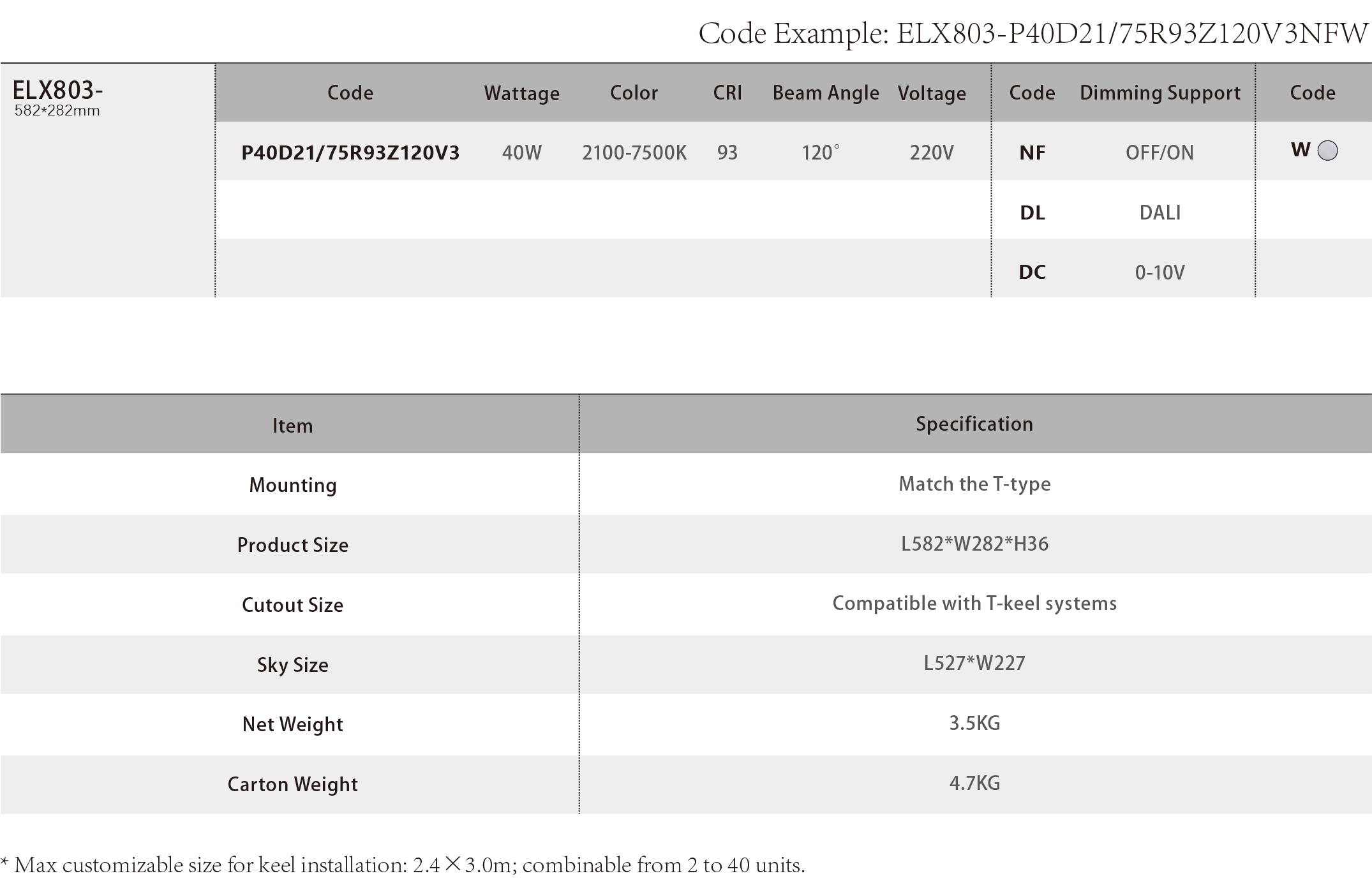 Code Example: ELX803-P40D21/75R93Z120V3NFW

| ELX803- 582*282mm | Code | Wattage | Color | CRI | Beam Angle | Voltage | Code | Dimming Support | Code |
|---|---|---|---|---|---|---|---|---|---|
| | P40D21/75R93Z120V3 | 40W | 2100-7500K | 93 | 120° | 220V | NF | OFF/ON | W |
| | | | | | | | DL | DALI | |
| | | | | | | | DC | 0-10V | |

| Item | Specification |
|---|---|
| Mounting | Match the T-type |
| Product Size | L582*W282*H36 |
| Cutout Size | Compatible with T-keel systems |
| Sky Size | L527*W227 |
| Net Weight | 3.5KG |
| Carton Weight | 4.7KG |

* Max customizable size for keel installation: 2.4×3.0m; combinable from 2 to 40 units.